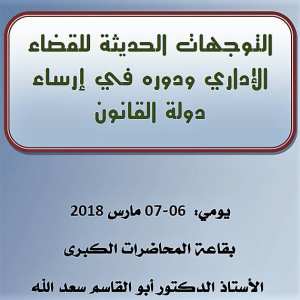 التوجهات الحديثة للقضاء الإداري ودوره في إرساء دولة القانون

يومي: 06-07 مارس 2018

بقاعة المحاضرات الكبرى

الأستاذ الدكتور أبو القاسم سعد الله